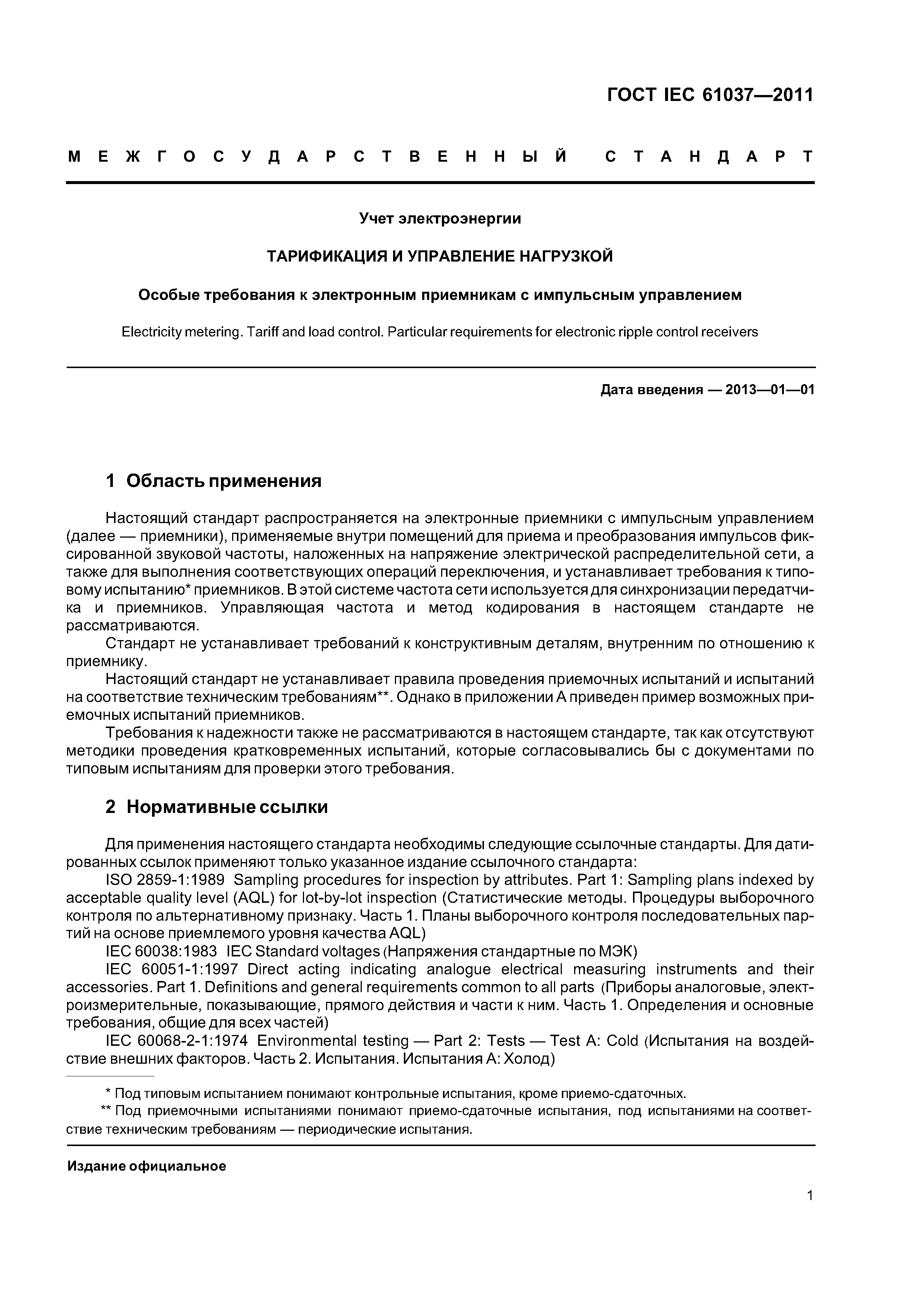 ГОСТ IEC 61037—2011

МЕЖГОСУДАРСТВЕННЫЙ СТАНДАРТ

Учет электроэнергии

ТАРИФИКАЦИЯ И УПРАВЛЕНИЕ НАГРУЗКОЙ

Особые требования к электронным приемникам с импульсным управлением

Electricity metering. Tariff and load control. Particular requirements for electronic ripple control receivers

Дата введения — 2013—01—01

1 Область применения

Настоящий стандарт распространяется на электронные приемники с импульсным управлением (далее — приемники), применяемые внутри помещений для приема и преобразования импульсов фиксированной звуковой частоты, наложенных на напряжение электрической распределительной сети, а также для выполнения соответствующих операций переключения, и устанавливает требования к типовому испытанию* приемников. В этой системе частота сети используется для синхронизации передатчика и приемников. Управляющая частота и метод кодирования в настоящем стандарте не рассматриваются.

Стандарт не устанавливает требований к конструктивным деталям, внутренним по отношению к приемнику.

Настоящий стандарт не устанавливает правила проведения приемочных испытаний и испытаний на соответствие техническим требованиям**. Однако в приложении А приведен пример возможных приемочных испытаний приемников.

Требования к надежности также не рассматриваются в настоящем стандарте, так как отсутствуют методики проведения кратковременных испытаний, которые согласовывались бы с документами по типовым испытаниям для проверки этого требования.

2 Нормативные ссылки

Для применения настоящего стандарта необходимы следующие ссылочные стандарты. Для датированных ссылок применяют только указанное издание ссылочного стандарта:

ISO 2859-1:1989 Sampling procedures for inspection by attributes. Part 1: Sampling plans indexed by acceptable quality level (AQL) for lot-by-lot inspection (Статистические методы. Процедуры выборочного контроля по альтернативному признаку. Часть 1. Планы выборочного контроля последовательных партий на основе приемлемого уровня качества AQL)

IEC 60038:1983 IEC Standard voltages (Напряжения стандартные по МЭК)

IEC 60051-1:1997 Direct acting indicating analogue electrical measuring instruments and their accessories. Part 1. Definitions and general requirements common to all parts (Приборы аналоговые, электроизмерительные, показывающие, прямого действия и части к ним. Часть 1. Определения и основные требования, общие для всех частей)

IEC 60068-2-1:1974 Environmental testing — Part 2: Tests — Test A: Cold (Испытания на воздействие внешних факторов. Часть 2. Испытания. Испытания А: Холод)

* Под типовым испытанием понимают контрольные испытания, кроме приемо-сдаточных.

** Под приемочными испытаниями понимают приемо-сдаточные испытания, под испытаниями на соответствие техническим требованиям — периодические испытания.

Издание официальное

1